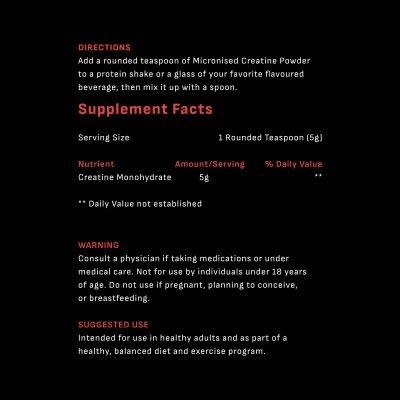 DIRECTIONS
Add a rounded teaspoon of Micronised Creatine Powder to a protein shake or a glass of your favorite flavoured beverage, then mix it up with a spoon.

Supplement Facts

Serving Size 1 Rounded Teaspoon (5g)

| Nutrient | Amount/Serving | % Daily Value |
|---|---|---|
| Creatine Monohydrate | 5g | ** |

** Daily Value not established

WARNING
Consult a physician if taking medications or under medical care. Not for use by individuals under 18 years of age. Do not use if pregnant, planning to conceive, or breastfeeding.

SUGGESTED USE
Intended for use in healthy adults and as part of a healthy, balanced diet and exercise program.